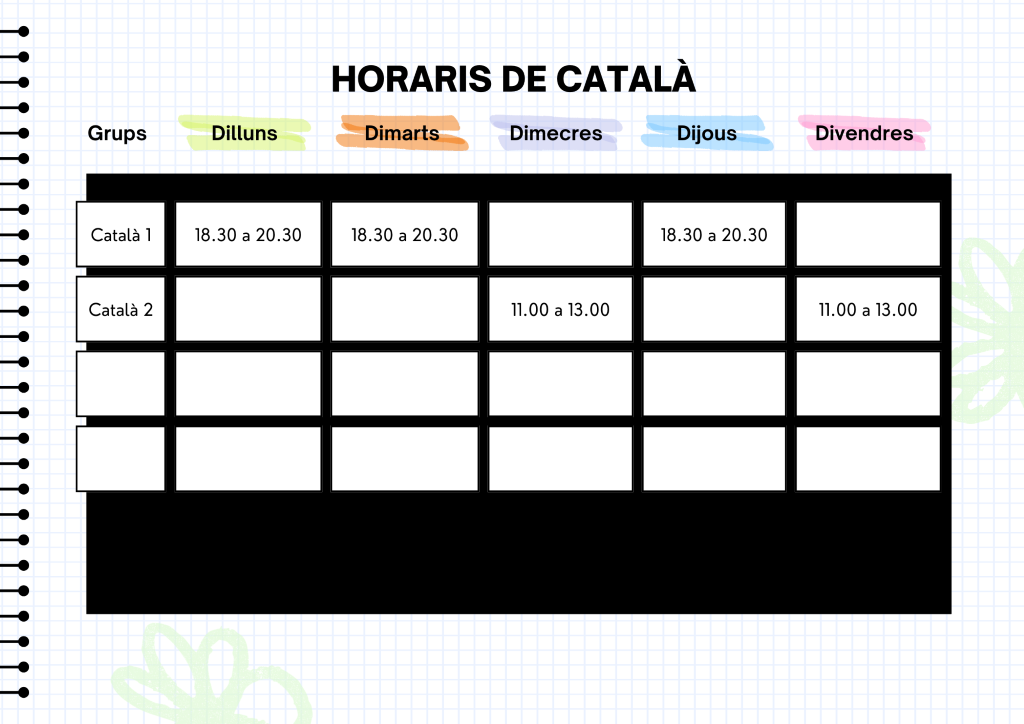 HORARIS DE CATALÀ

| Grups | Dilluns | Dimarts | Dimecres | Dijous | Divendres |
|---|---|---|---|---|---|
| Català 1 | 18.30 a 20.30 | 18.30 a 20.30 | | 18.30 a 20.30 | |
| Català 2 | | | 11.00 a 13.00 | | 11.00 a 13.00 |
| | | | | | |
| | | | | | |